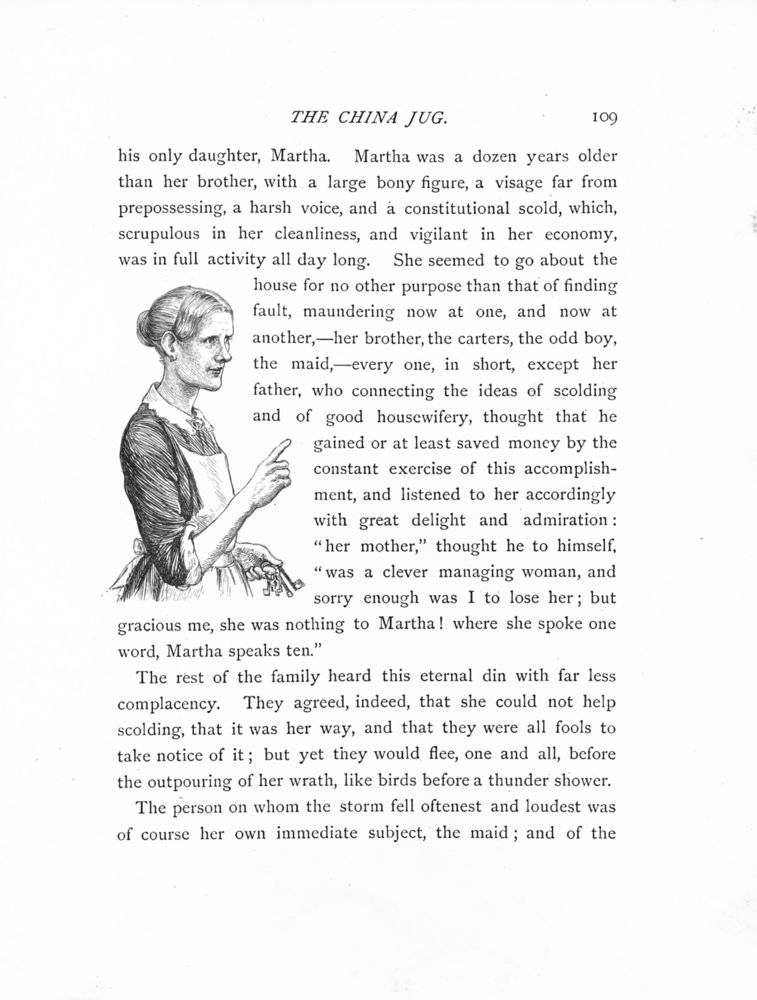 THE CHINA JUG. 109

his only daughter, Martha. Martha was a dozen years older than her brother, with a large bony figure, a visage far from prepossessing, a harsh voice, and a constitutional scold, which, scrupulous in her cleanliness, and vigilant in her economy, was in full activity all day long. She seemed to go about the house for no other purpose than that of finding fault, maundering now at one, and now at another,—her brother, the carters, the odd boy, the maid,—every one, in short, except her father, who connecting the ideas of scolding and of good housewifery, thought that he gained or at least saved money by the constant exercise of this accomplishment, and listened to her accordingly with great delight and admiration: "her mother," thought he to himself, "was a clever managing woman, and sorry enough was I to lose her; but gracious me, she was nothing to Martha! where she spoke one word, Martha speaks ten."

The rest of the family heard this eternal din with far less complacency. They agreed, indeed, that she could not help scolding, that it was her way, and that they were all fools to take notice of it; but yet they would flee, one and all, before the outpouring of her wrath, like birds before a thunder shower.

The person on whom the storm fell oftenest and loudest was of course her own immediate subject, the maid; and of the